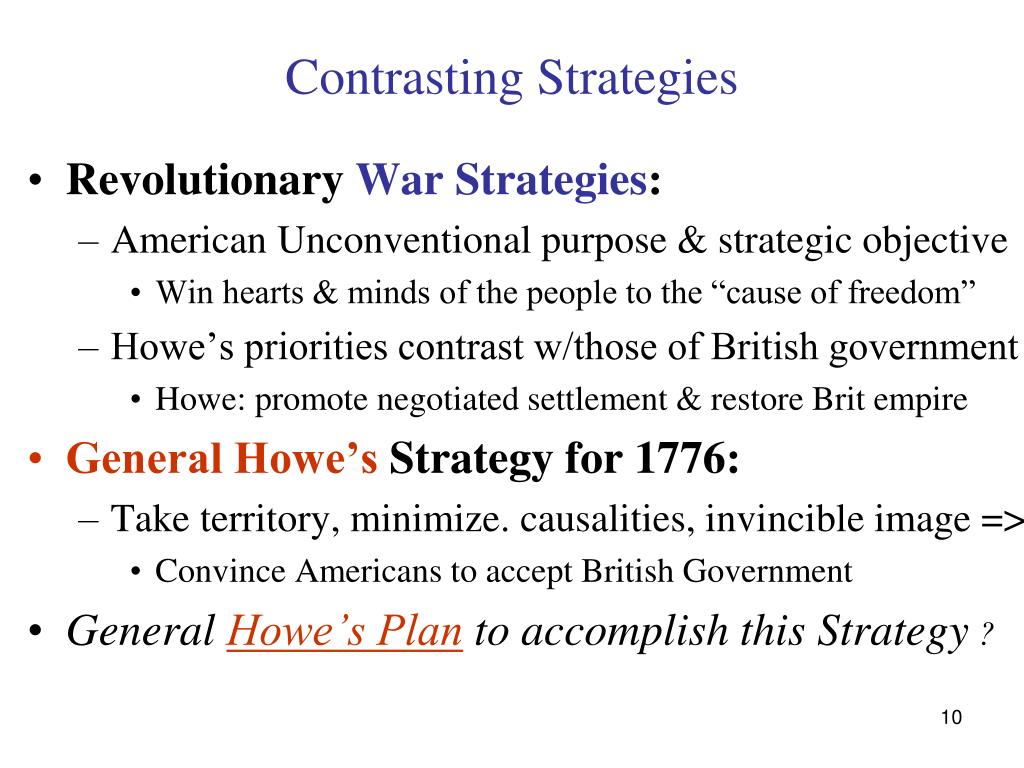 Contrasting Strategies

• Revolutionary War Strategies:
– American Unconventional purpose & strategic objective
• Win hearts & minds of the people to the “cause of freedom”
– Howe’s priorities contrast w/those of British government
• Howe: promote negotiated settlement & restore Brit empire

• General Howe’s Strategy for 1776:
– Take territory, minimize. causalities, invincible image =>
• Convince Americans to accept British Government

• General Howe’s Plan to accomplish this Strategy ?

10